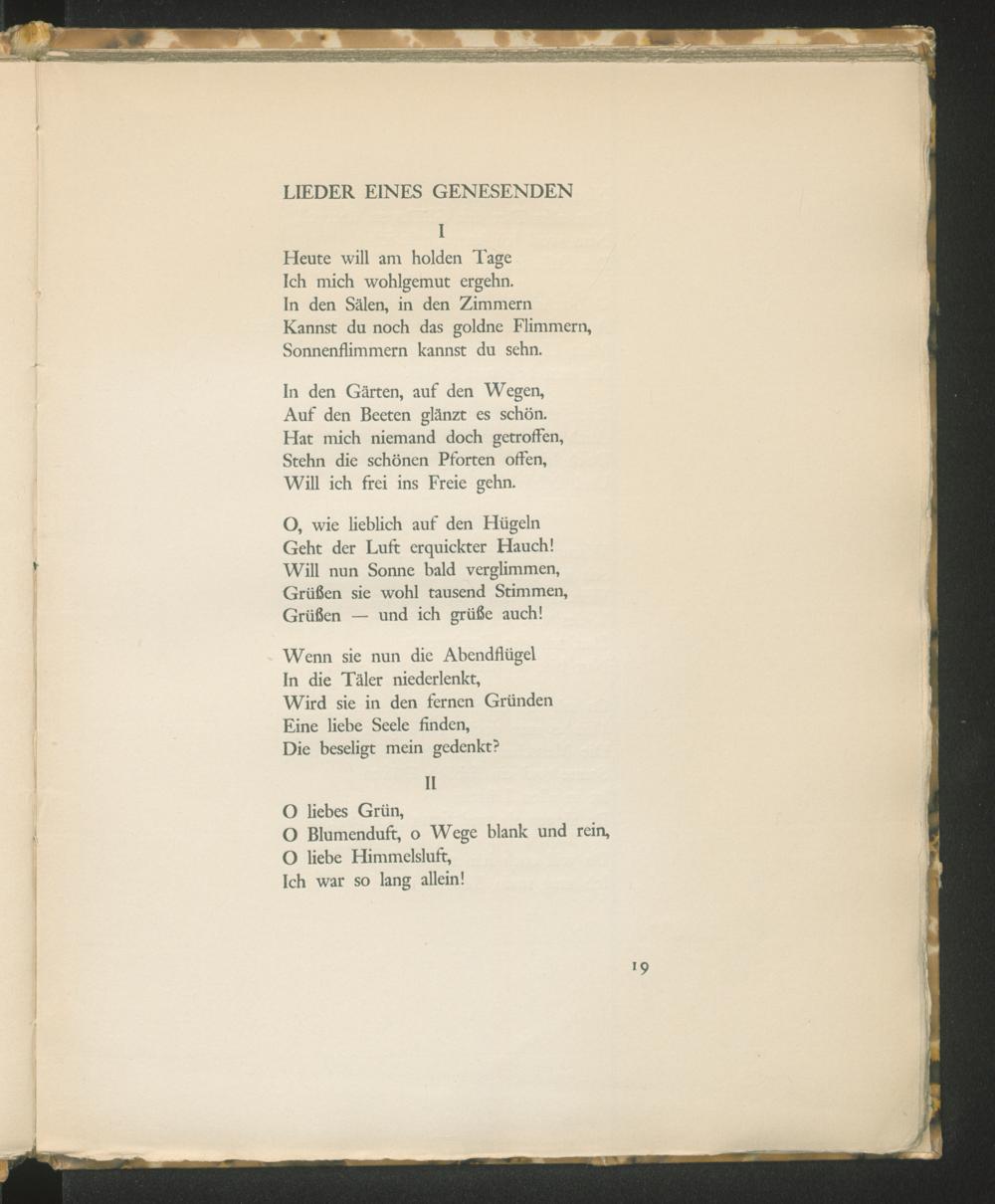 LIEDER EINES GENESENDEN

I

Heute will am holden Tage
Ich mich wohlgemut ergehn.
In den Sälen, in den Zimmern
Kannst du noch das goldne Flimmern,
Sonnenflimmern kannst du sehn.

In den Gärten, auf den Wegen,
Auf den Beeten glänzt es schön.
Hat mich niemand doch getroffen,
Stehn die schönen Pforten offen,
Will ich frei ins Freie gehn.

O, wie lieblich auf den Hügeln
Geht der Luft erquickter Hauch!
Will nun Sonne bald verglimmen,
Grüßen sie wohl tausend Stimmen,
Grüßen — und ich grüße auch!

Wenn sie nun die Abendflügel
In die Täler niederlenkt,
Wird sie in den fernen Gründen
Eine liebe Seele finden,
Die beseligt mein gedenkt?

II

O liebes Grün,
O Blumenduft, o Wege blank und rein,
O liebe Himmelsluft,
Ich war so lang allein!

19